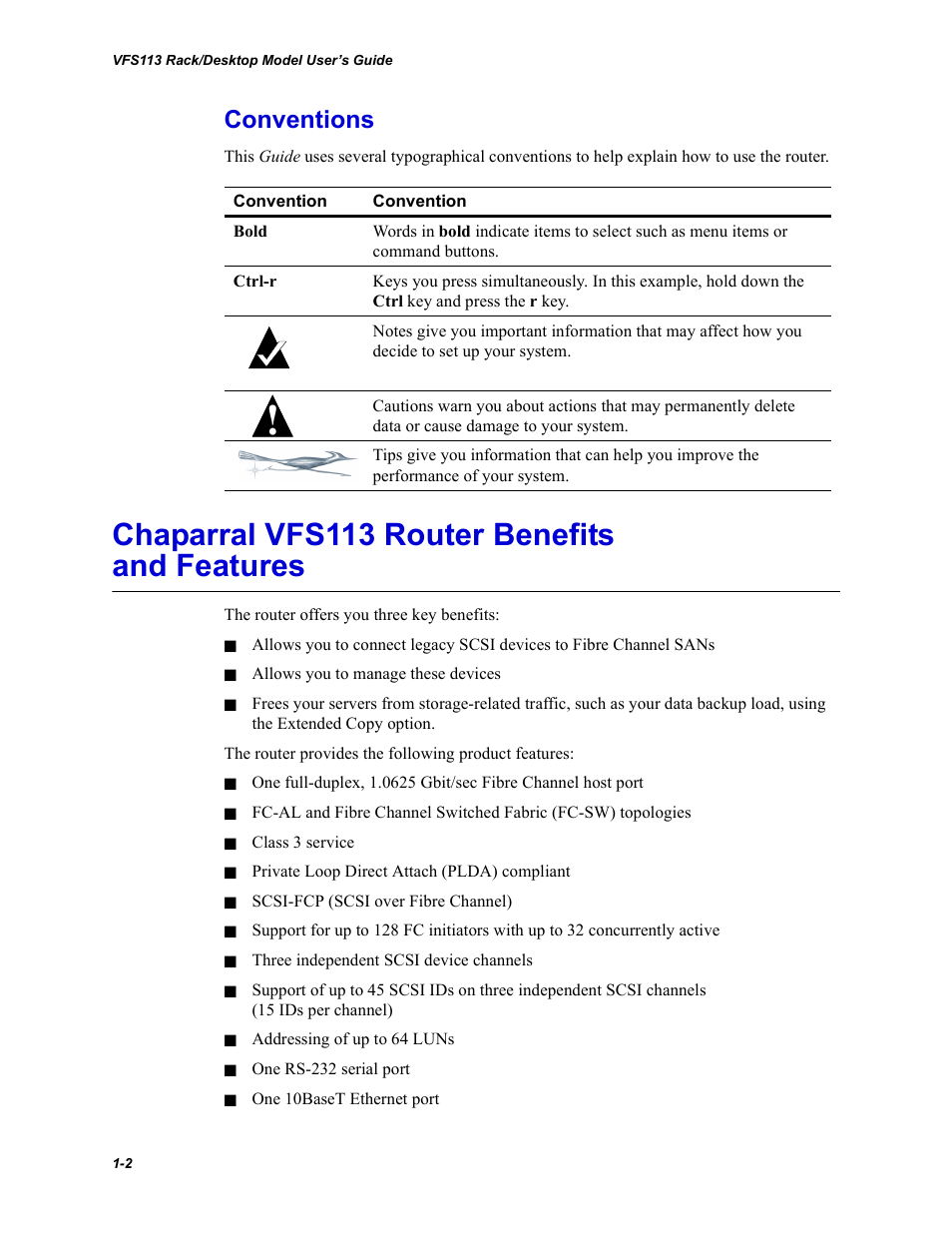 VFS113 Rack/Desktop Model User's Guide

Conventions

This Guide uses several typographical conventions to help explain how to use the router.

| Convention | Convention |
|---|---|
| Bold | Words in bold indicate items to select such as menu items or command buttons. |
| Ctrl-r | Keys you press simultaneously. In this example, hold down the Ctrl key and press the r key. |
|  | Notes give you important information that may affect how you decide to set up your system. |
|  | Cautions warn you about actions that may permanently delete data or cause damage to your system. |
|  | Tips give you information that can help you improve the performance of your system. |

Chaparral VFS113 Router Benefits and Features

The router offers you three key benefits:

■ Allows you to connect legacy SCSI devices to Fibre Channel SANs

■ Allows you to manage these devices

■ Frees your servers from storage-related traffic, such as your data backup load, using the Extended Copy option.

The router provides the following product features:

■ One full-duplex, 1.0625 Gbit/sec Fibre Channel host port

■ FC-AL and Fibre Channel Switched Fabric (FC-SW) topologies

■ Class 3 service

■ Private Loop Direct Attach (PLDA) compliant

■ SCSI-FCP (SCSI over Fibre Channel)

■ Support for up to 128 FC initiators with up to 32 concurrently active

■ Three independent SCSI device channels

■ Support of up to 45 SCSI IDs on three independent SCSI channels (15 IDs per channel)

■ Addressing of up to 64 LUNs

■ One RS-232 serial port

■ One 10BaseT Ethernet port

1-2